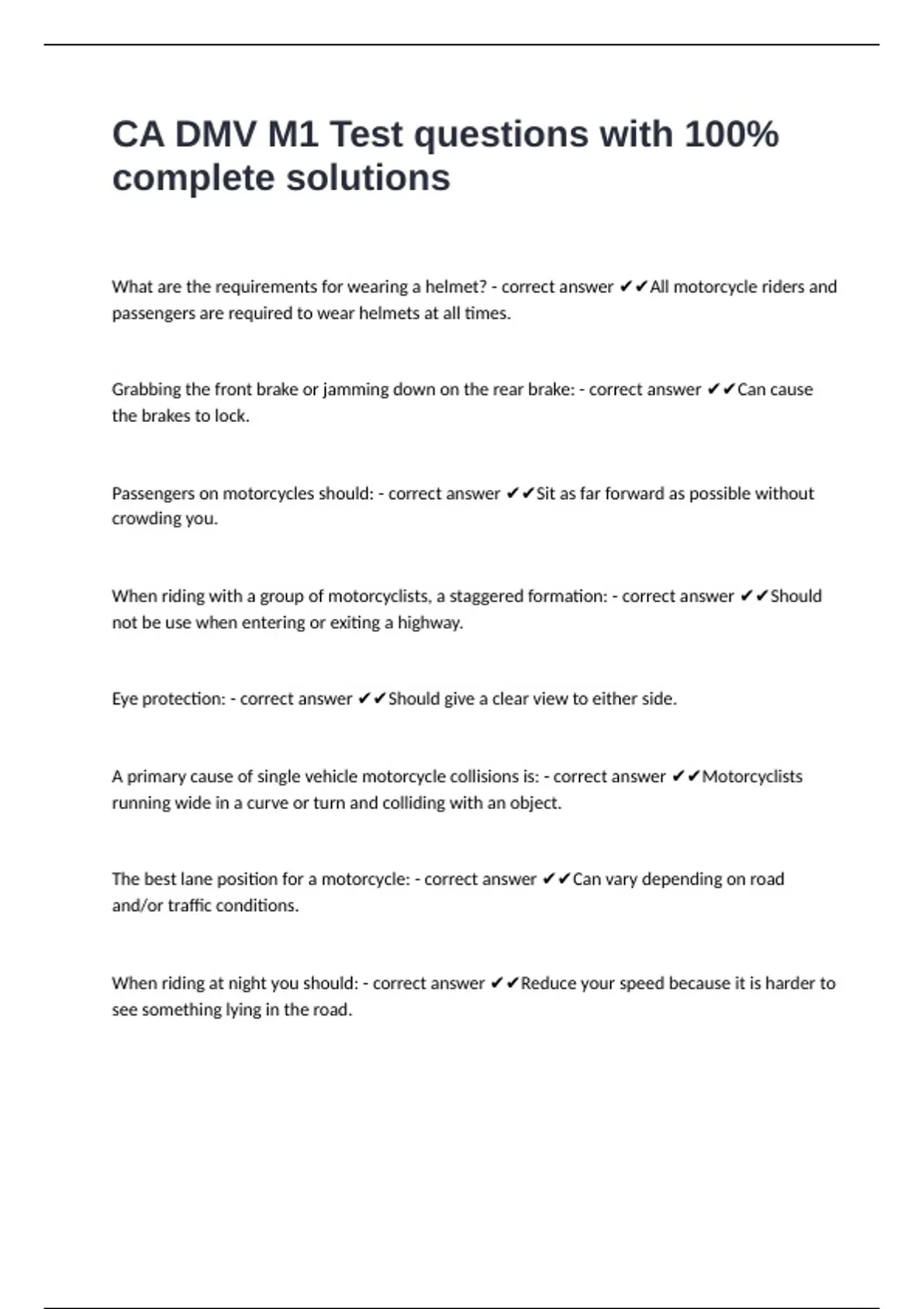 CA DMV M1 Test questions with 100% complete solutions

What are the requirements for wearing a helmet? - correct answer ✔✔All motorcycle riders and passengers are required to wear helmets at all times.

Grabbing the front brake or jamming down on the rear brake: - correct answer ✔✔Can cause the brakes to lock.

Passengers on motorcycles should: - correct answer ✔✔Sit as far forward as possible without crowding you.

When riding with a group of motorcyclists, a staggered formation: - correct answer ✔✔Should not be use when entering or exiting a highway.

Eye protection: - correct answer ✔✔Should give a clear view to either side.

A primary cause of single vehicle motorcycle collisions is: - correct answer ✔✔Motorcyclists running wide in a curve or turn and colliding with an object.

The best lane position for a motorcycle: - correct answer ✔✔Can vary depending on road and/or traffic conditions.

When riding at night you should: - correct answer ✔✔Reduce your speed because it is harder to see something lying in the road.